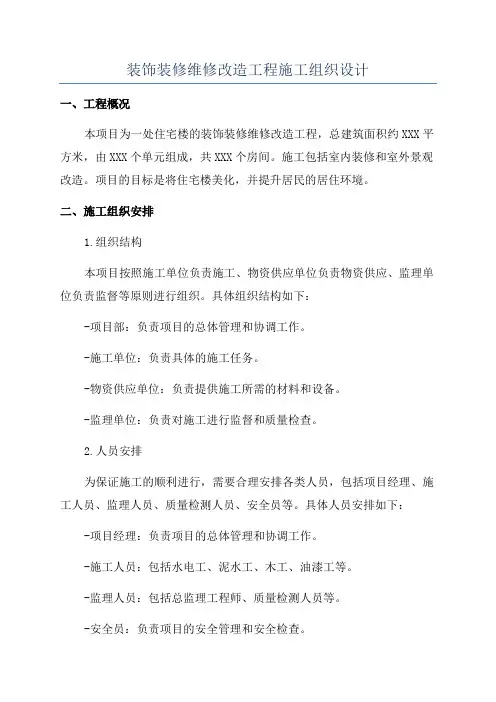 装饰装修维修改造工程施工组织设计

一、工程概况

本项目为一处住宅楼的装饰装修维修改造工程，总建筑面积约XXX平方米，由XXX个单元组成，共XXX个房间。施工包括室内装修和室外景观改造。项目的目标是将住宅楼美化，并提升居民的居住环境。

二、施工组织安排

1.组织结构

本项目按照施工单位负责施工、物资供应单位负责物资供应、监理单位负责监督等原则进行组织。具体组织结构如下：

-项目部：负责项目的总体管理和协调工作。

-施工单位：负责具体的施工任务。

-物资供应单位：负责提供施工所需的材料和设备。

-监理单位：负责对施工进行监督和质量检查。

2.人员安排

为保证施工的顺利进行，需要合理安排各类人员，包括项目经理、施工人员、监理人员、质量检测人员、安全员等。具体人员安排如下：

-项目经理：负责项目的总体管理和协调工作。

-施工人员：包括水电工、泥水工、木工、油漆工等。

-监理人员：包括总监理工程师、质量检测人员等。

-安全员：负责项目的安全管理和安全检查。